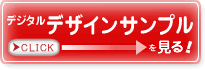 デジタルデザインサンプル

CLICK を見る!